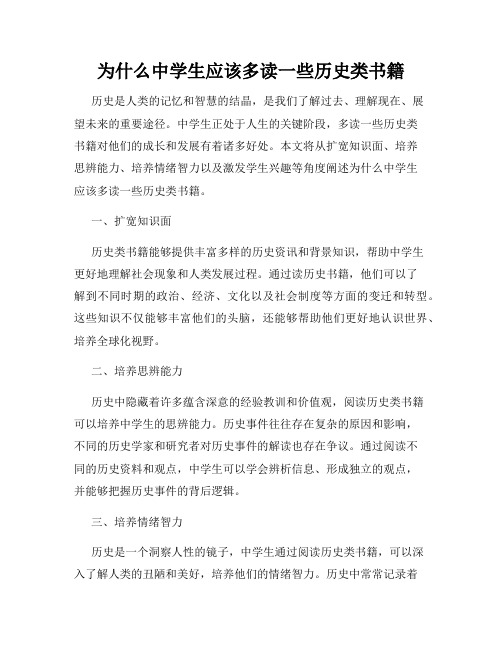 为什么中学生应该多读一些历史类书籍

历史是人类的记忆和智慧的结晶，是我们了解过去、理解现在、展望未来的重要途径。中学生正处于人生的关键阶段，多读一些历史类书籍对他们的成长和发展有着诸多好处。本文将从扩宽知识面、培养思辨能力、培养情绪智力以及激发学生兴趣等角度阐述为什么中学生应该多读一些历史类书籍。

一、扩宽知识面

历史类书籍能够提供丰富多样的历史资讯和背景知识，帮助中学生更好地理解社会现象和人类发展过程。通过读历史书籍，他们可以了解到不同时期的政治、经济、文化以及社会制度等方面的变迁和转型。这些知识不仅能够丰富他们的头脑，还能够帮助他们更好地认识世界、培养全球化视野。

二、培养思辨能力

历史中隐藏着许多蕴含深意的经验教训和价值观，阅读历史类书籍可以培养中学生的思辨能力。历史事件往往存在复杂的原因和影响，不同的历史学家和研究者对历史事件的解读也存在争议。通过阅读不同的历史资料和观点，中学生可以学会辨析信息、形成独立的观点，并能够把握历史事件的背后逻辑。

三、培养情绪智力

历史是一个洞察人性的镜子，中学生通过阅读历史类书籍，可以深入了解人类的丑陋和美好，培养他们的情绪智力。历史中常常记录着